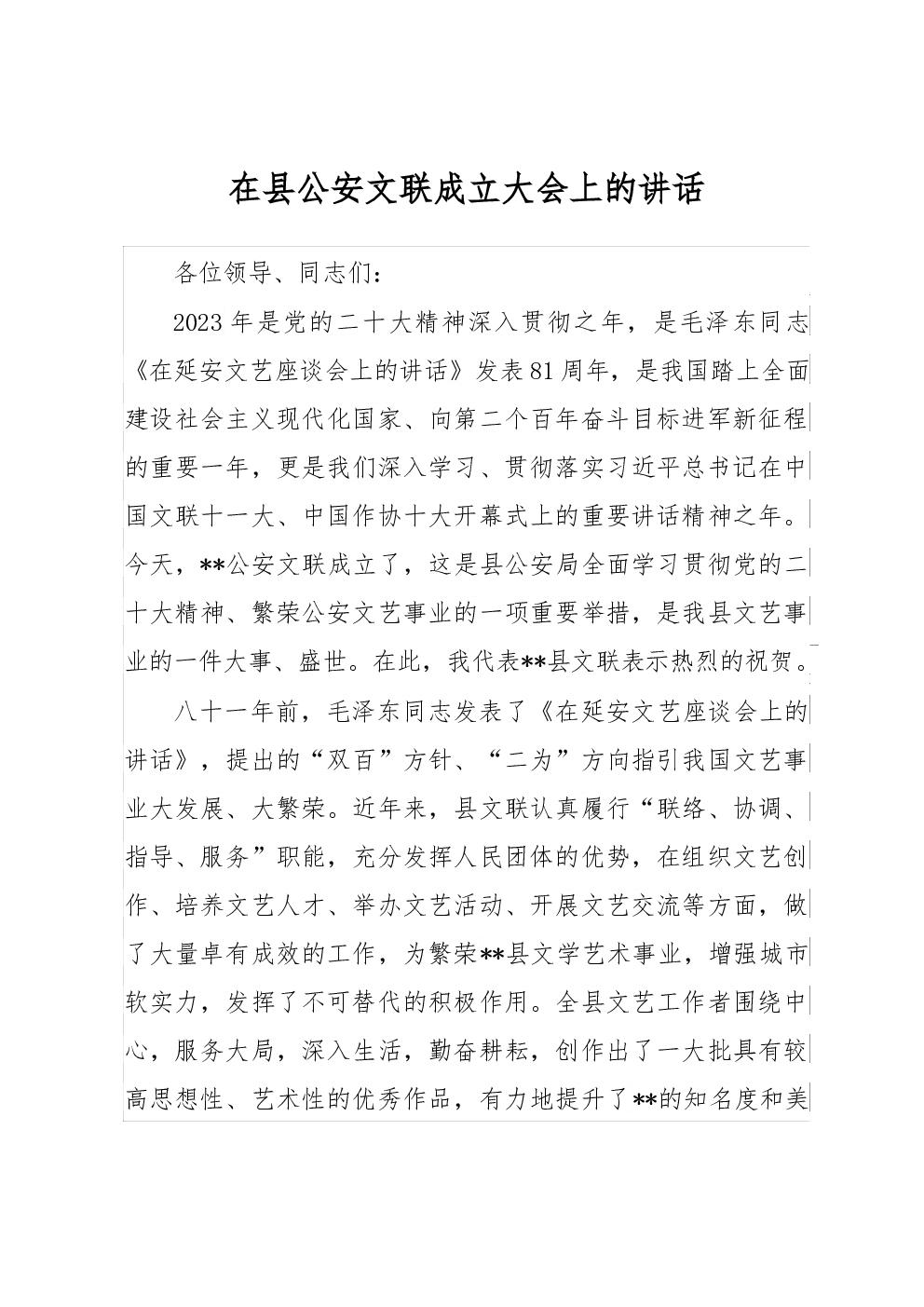 在县公安文联成立大会上的讲话

各位领导、同志们：

2023年是党的二十大精神深入贯彻之年，是毛泽东同志《在延安文艺座谈会上的讲话》发表81周年，是我国踏上全面建设社会主义现代化国家、向第二个百年奋斗目标进军新征程的重要一年，更是我们深入学习、贯彻落实习近平总书记在中国文联十一大、中国作协十大开幕式上的重要讲话精神之年。今天，**公安文联成立了，这是县公安局全面学习贯彻党的二十大精神、繁荣公安文艺事业的一项重要举措，是我县文艺事业的一件大事、盛世。在此，我代表**县文联表示热烈的祝贺。

八十一年前，毛泽东同志发表了《在延安文艺座谈会上的讲话》，提出的“双百”方针、“二为”方向指引我国文艺事业大发展、大繁荣。近年来，县文联认真履行“联络、协调、指导、服务”职能，充分发挥人民团体的优势，在组织文艺创作、培养文艺人才、举办文艺活动、开展文艺交流等方面，做了大量卓有成效的工作，为繁荣**县文学艺术事业，增强城市软实力，发挥了不可替代的积极作用。全县文艺工作者围绕中心，服务大局，深入生活，勤奋耕耘，创作出了一大批具有较高思想性、艺术性的优秀作品，有力地提升了**的知名度和美